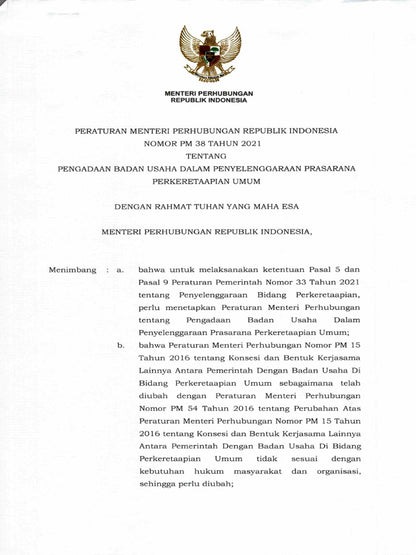 MENTERI PERHUBUNGAN
REPUBLIK INDONESIA

PERATURAN MENTERI PERHUBUNGAN REPUBLIK INDONESIA
NOMOR PM 38 TAHUN 2021
TENTANG
PENGADAAN BADAN USAHA DALAM PENYELENGGARAAN PRASARANA PERKERETAAPIAN UMUM

DENGAN RAHMAT TUHAN YANG MAHA ESA

MENTERI PERHUBUNGAN REPUBLIK INDONESIA,

Menimbang : a. bahwa untuk melaksanakan ketentuan Pasal 5 dan Pasal 9 Peraturan Pemerintah Nomor 33 Tahun 2021 tentang Penyelenggaraan Bidang Perkeretaapian, perlu menetapkan Peraturan Menteri Perhubungan tentang Pengadaan Badan Usaha Dalam Penyelenggaraan Prasarana Perkeretaapian Umum;

b. bahwa Peraturan Menteri Perhubungan Nomor PM 15 Tahun 2016 tentang Konsesi dan Bentuk Kerjasama Lainnya Antara Pemerintah Dengan Badan Usaha Di Bidang Perkeretaapian Umum sebagaimana telah diubah dengan Peraturan Menteri Perhubungan Nomor PM 54 Tahun 2016 tentang Perubahan Atas Peraturan Menteri Perhubungan Nomor PM 15 Tahun 2016 tentang Konsesi dan Bentuk Kerjasama Lainnya Antara Pemerintah Dengan Badan Usaha Di Bidang Perkeretaapian Umum tidak sesuai dengan kebutuhan hukum masyarakat dan organisasi, sehingga perlu diubah;